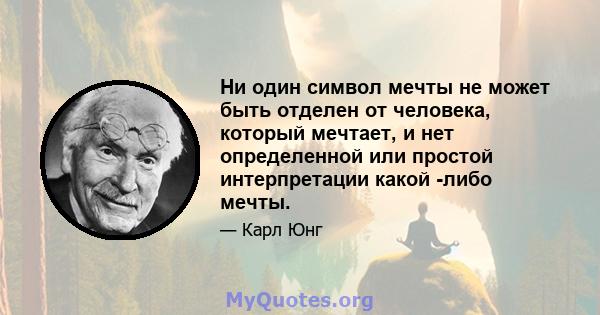 Ни один символ мечты не может быть отделен от человека, который мечтает, и нет определенной или простой интерпретации какой -либо мечты.

— Карл Юнг

MyQuotes.org